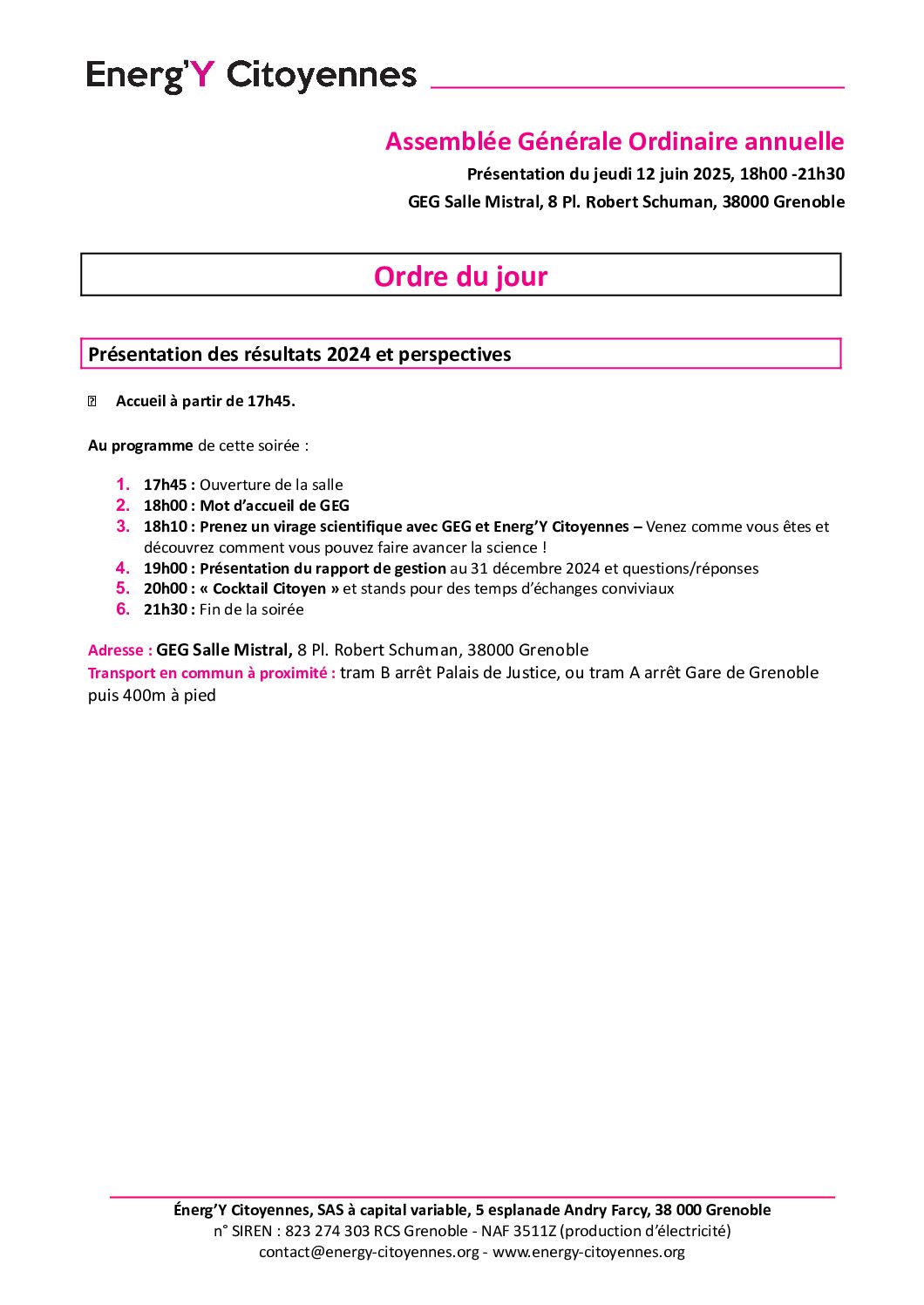 Energ'Y Citoyennes

Assemblée Générale Ordinaire annuelle

Présentation du jeudi 12 juin 2025, 18h00 -21h30

GEG Salle Mistral, 8 Pl. Robert Schuman, 38000 Grenoble

Ordre du jour

Présentation des résultats 2024 et perspectives

Accueil à partir de 17h45.

Au programme de cette soirée :

1. 17h45 : Ouverture de la salle
2. 18h00 : Mot d'accueil de GEG
3. 18h10 : Prenez un virage scientifique avec GEG et Energ'Y Citoyennes – Venez comme vous êtes et découvrez comment vous pouvez faire avancer la science !
4. 19h00 : Présentation du rapport de gestion au 31 décembre 2024 et questions/réponses
5. 20h00 : « Cocktail Citoyen » et stands pour des temps d'échanges conviviaux
6. 21h30 : Fin de la soirée

Adresse : GEG Salle Mistral, 8 Pl. Robert Schuman, 38000 Grenoble
Transport en commun à proximité : tram B arrêt Palais de Justice, ou tram A arrêt Gare de Grenoble puis 400m à pied

Énerg'Y Citoyennes, SAS à capital variable, 5 esplanade Andry Farcy, 38 000 Grenoble
n° SIREN : 823 274 303 RCS Grenoble - NAF 3511Z (production d'électricité)
contact@energy-citoyennes.org - www.energy-citoyennes.org